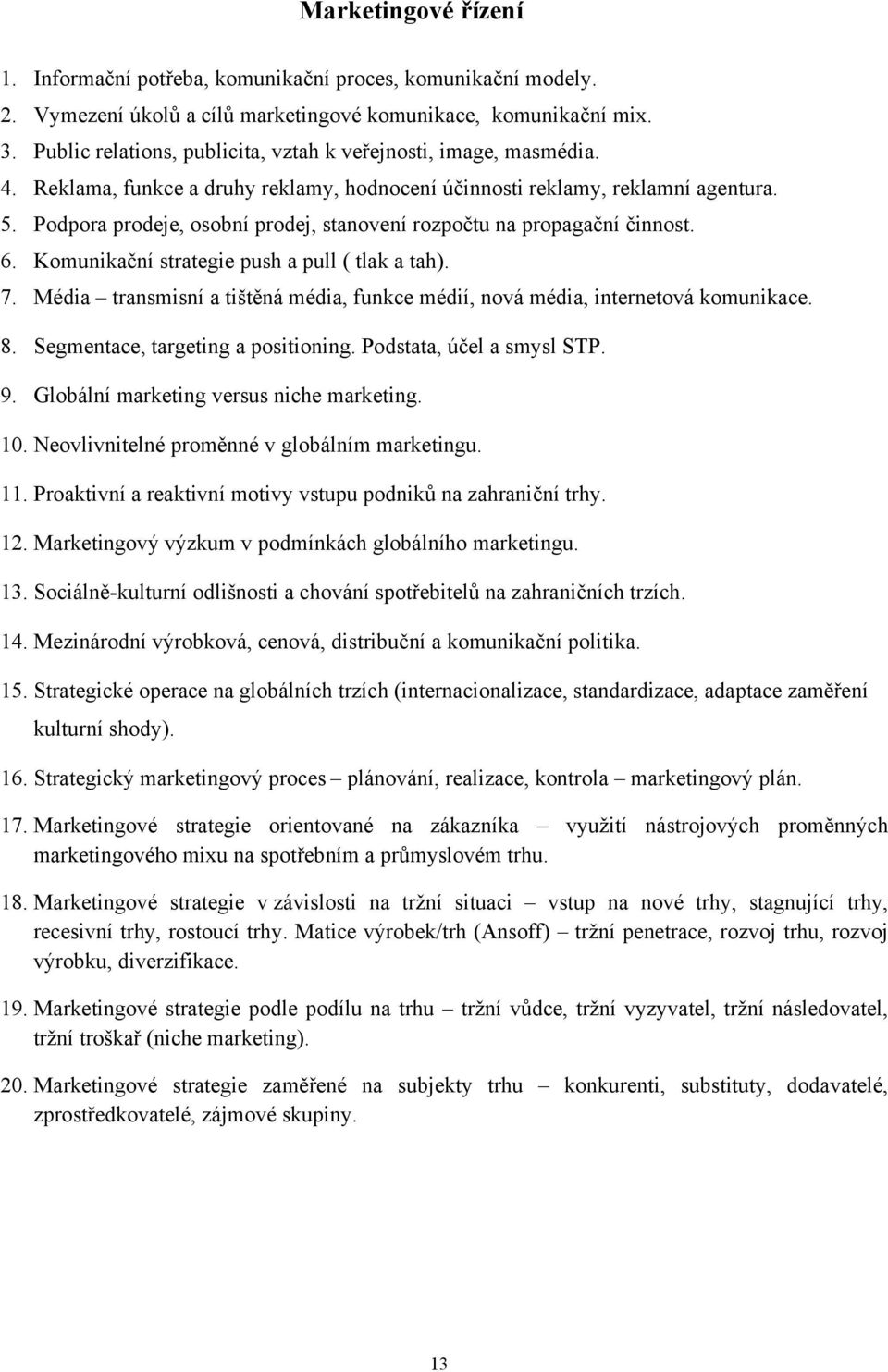 Marketingové řízení

1. Informační potřeba, komunikační proces, komunikační modely.
2. Vymezení úkolů a cílů marketingové komunikace, komunikační mix.
3. Public relations, publicita, vztah k veřejnosti, image, masmédia.
4. Reklama, funkce a druhy reklamy, hodnocení účinnosti reklamy, reklamní agentura.
5. Podpora prodeje, osobní prodej, stanovení rozpočtu na propagační činnost.
6. Komunikační strategie push a pull ( tlak a tah).
7. Média – transmisní a tištěná média, funkce médií, nová média, internetová komunikace.
8. Segmentace, targeting a positioning. Podstata, účel a smysl STP.
9. Globální marketing versus niche marketing.
10. Neovlivnitelné proměnné v globálním marketingu.
11. Proaktivní a reaktivní motivy vstupu podniků na zahraniční trhy.
12. Marketingový výzkum v podmínkách globálního marketingu.
13. Sociálně-kulturní odlišnosti a chování spotřebitelů na zahraničních trzích.
14. Mezinárodní výrobková, cenová, distribuční a komunikační politika.
15. Strategické operace na globálních trzích (internacionalizace, standardizace, adaptace zaměření kulturní shody).
16. Strategický marketingový proces – plánování, realizace, kontrola – marketingový plán.
17. Marketingové strategie orientované na zákazníka – využití nástrojových proměnných marketingového mixu na spotřebním a průmyslovém trhu.
18. Marketingové strategie v závislosti na tržní situaci – vstup na nové trhy, stagnující trhy, recesivní trhy, rostoucí trhy. Matice výrobek/trh (Ansoff) – tržní penetrace, rozvoj trhu, rozvoj výrobku, diverzifikace.
19. Marketingové strategie podle podílu na trhu – tržní vůdce, tržní vyzyvatel, tržní následovatel, tržní troškař (niche marketing).
20. Marketingové strategie zaměřené na subjekty trhu – konkurenti, substituty, dodavatelé, zprostředkovatelé, zájmové skupiny.

13